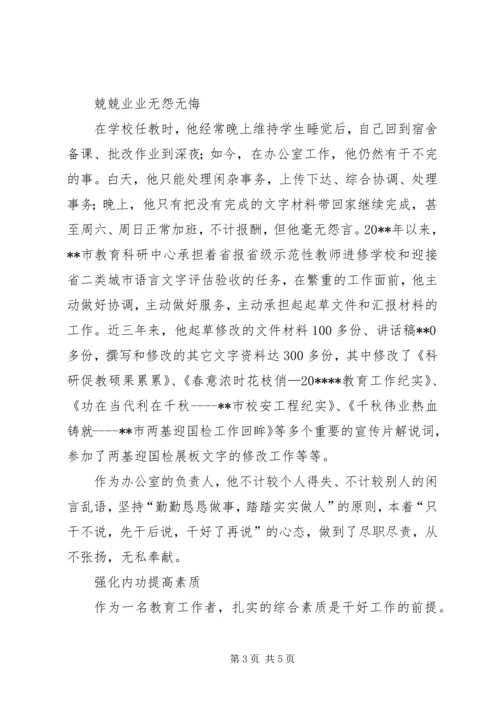 兢兢业业无怨无悔

在学校任教时，他经常晚上维持学生睡觉后，自己回到宿舍备课、批改作业到深夜；如今，在办公室工作，他仍然有干不完的事。白天，他只能处理闲杂事务，上传下达、综合协调、处理事务；晚上，他只有把没有完成的文字材料带回家继续完成，甚至周六、周日正常加班，不计报酬，但他毫无怨言。20**年以来，**市教育科研中心承担着省报省级示范性教师进修学校和迎接省二类城市语言文字评估验收的任务，在繁重的工作面前，他主动做好协调，主动做好服务，主动承担起起草文件和汇报材料的工作。近三年来，他起草修改的文件材料 100 多份、讲话稿**0多份，撰写和修改的其它文字资料达 300 多份，其中修改了《科研促教硕果累累》、《春意浓时花枝俏—20****教育工作纪实》、《功在当代利在千秋----**市校安工程纪实》、《千秋伟业热血铸就----**市两基迎国检工作回眸》等多个重要的宣传片解说词，参加了两基迎国检展板文字的修改工作等等。

作为办公室的负责人，他不计较个人得失、不计较别人的闲言乱语，坚持“勤勤恳恳做事，踏踏实实做人”的原则，本着“只干不说，先干后说，干好了再说”的心态，做到了尽职尽责，从不张扬，无私奉献。

强化内功提高素质

作为一名教育工作者，扎实的综合素质是干好工作的前提。

第 3 页 共 5 页